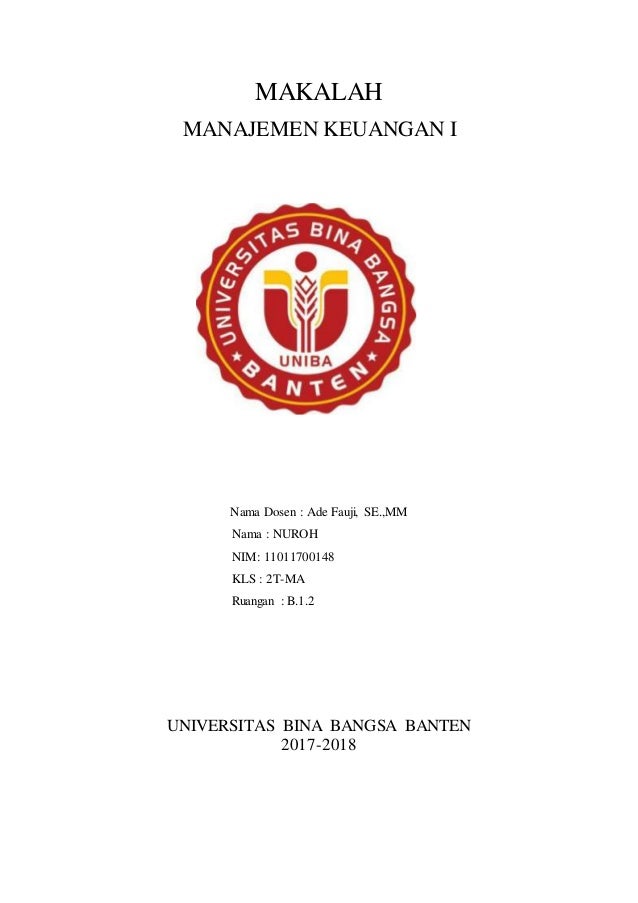 MAKALAH
MANAJEMEN KEUANGAN I

UNIVERSITAS BINA BANGSA
UNIBA
BANTEN

Nama Dosen : Ade Fauji, SE.,MM
Nama : NUROH
NIM: 11011700148
KLS : 2T-MA
Ruangan : B.1.2

UNIVERSITAS BINA BANGSA BANTEN
2017-2018